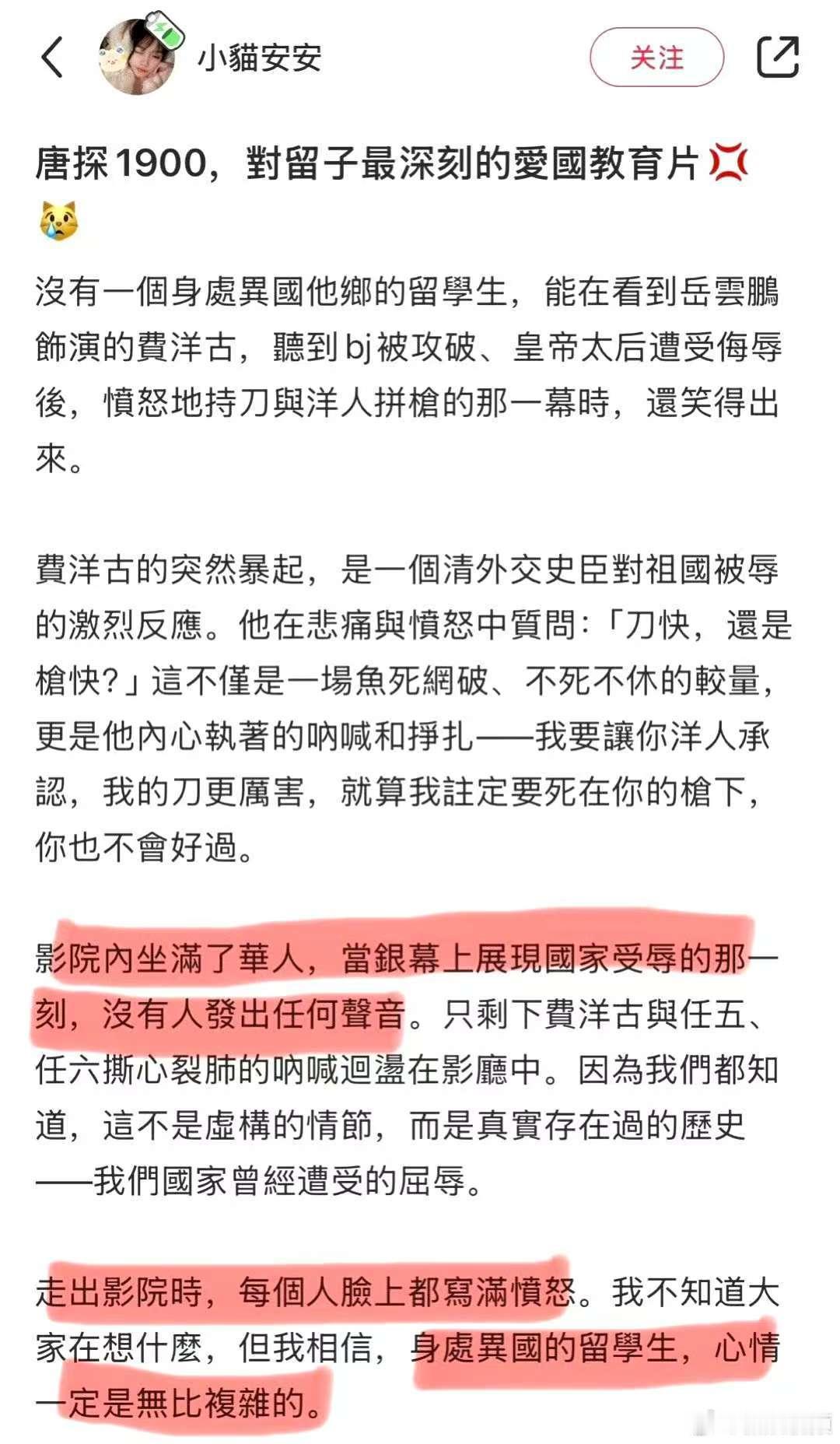 小貓安安

关注

唐探1900，對留子最深刻的愛國教育片💢😿

沒有一個身處異國他鄉的留學生，能在看到岳雲鵬飾演的費洋古，聽到bj被攻破、皇帝太后遭受侮辱後，憤怒地持刀與洋人拼槍的那一幕時，還笑得出來。

費洋古的突然暴起，是一個清外交史臣對祖國被辱的激烈反應。他在悲痛與憤怒中質問:「刀快，還是槍快?」這不僅是一場魚死網破、不死不休的較量，更是他內心執著的吶喊和掙扎——我要讓你洋人承認，我的刀更厲害，就算我註定要死在你的槍下，你也不會好過。

影院內坐滿了華人，當銀幕上展現國家受辱的那一刻，沒有人發出任何聲音。只剩下費洋古與任五、任六撕心裂肺的吶喊迴盪在影廳中。因為我們都知道，這不是虛構的情節，而是真實存在過的歷史——我們國家曾經遭受的屈辱。

走出影院時，每個人臉上都寫滿憤怒。我不知道大家在想什麼，但我相信，身處異國的留學生，心情一定是無比複雜的。